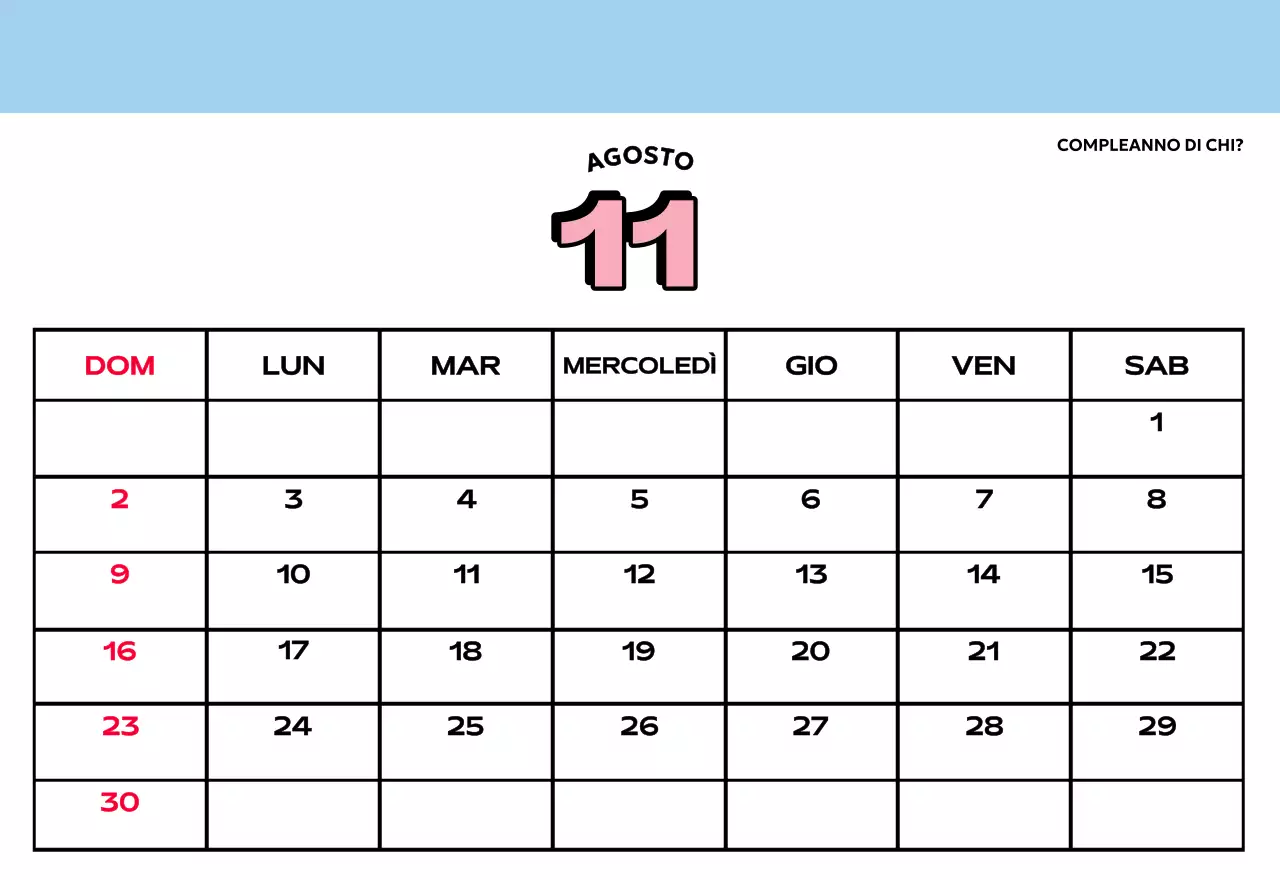 COMPLEANNO DI CHI?

AGOSTO

11

| DOM | LUN | MAR | MERCOLEDÌ | GIO | VEN | SAB |
|---|---|---|---|---|---|---|
| | | | | | | 1 |
| 2 | 3 | 4 | 5 | 6 | 7 | 8 |
| 9 | 10 | 11 | 12 | 13 | 14 | 15 |
| 16 | 17 | 18 | 19 | 20 | 21 | 22 |
| 23 | 24 | 25 | 26 | 27 | 28 | 29 |
| 30 | | | | | | |